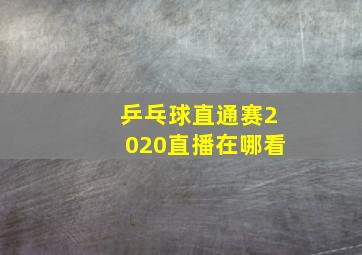 乒乓球直通赛2020直播在哪看